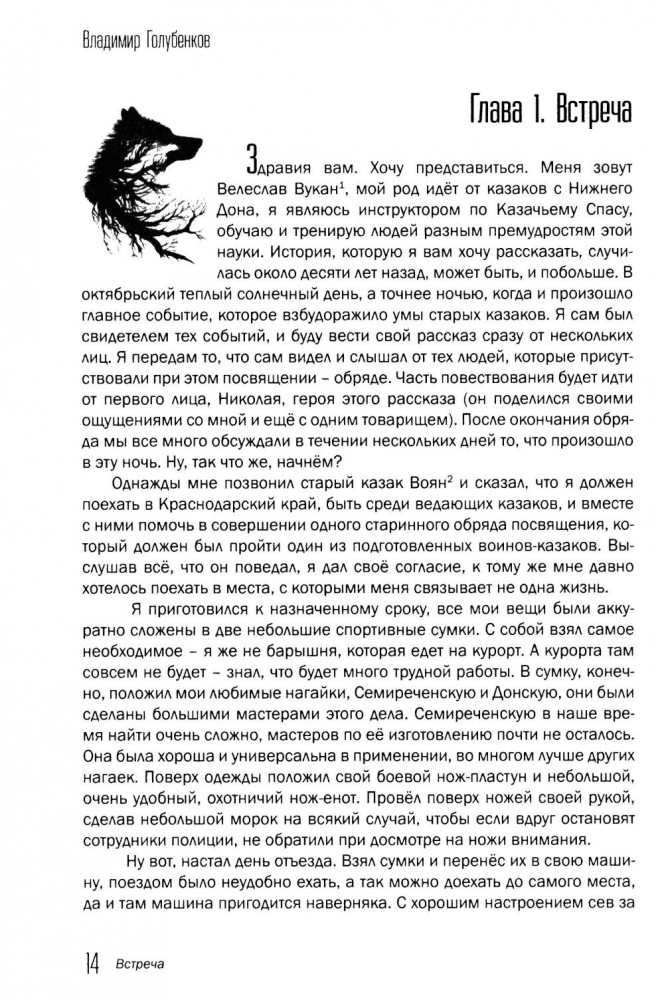 Владимир Голубенков

Глава 1. Встреча

Здравия вам. Хочу представиться. Меня зовут Велеслав Вукан$^1$, мой род идёт от казаков с Нижнего Дона, я являюсь инструктором по Казачьему Спасу, обучаю и тренирую людей разным премудростям этой науки. История, которую я вам хочу рассказать, случилась около десяти лет назад, может быть, и побольше. В октябрьский теплый солнечный день, а точнее ночью, когда и произошло главное событие, которое взбудоражило умы старых казаков. Я сам был свидетелем тех событий, и буду вести свой рассказ сразу от нескольких лиц. Я передам то, что сам видел и слышал от тех людей, которые присутствовали при этом посвящении – обряде. Часть повествования будет идти от первого лица, Николая, героя этого рассказа (он поделился своими ощущениями со мной и ещё с одним товарищем). После окончания обряда мы все много обсуждали в течении нескольких дней то, что произошло в эту ночь. Ну, так что же, начнём?

Однажды мне позвонил старый казак Воян$^2$ и сказал, что я должен поехать в Краснодарский край, быть среди ведающих казаков, и вместе с ними помочь в совершении одного старинного обряда посвящения, который должен был пройти один из подготовленных воинов-казаков. Выслушав всё, что он поведал, я дал своё согласие, к тому же мне давно хотелось поехать в места, с которыми меня связывает не одна жизнь.

Я приготовился к назначенному сроку, все мои вещи были аккуратно сложены в две небольшие спортивные сумки. С собой взял самое необходимое – я же не барышня, которая едет на курорт. А курорта там совсем не будет – знал, что будет много трудной работы. В сумку, конечно, положил мои любимые нагайки, Семиреченскую и Донскую, они были сделаны большими мастерами этого дела. Семиреченскую в наше время найти очень сложно, мастеров по её изготовлению почти не осталось. Она была хороша и универсальна в применении, во многом лучше других нагаек. Поверх одежды положил свой боевой нож-пластун и небольшой, очень удобный, охотничий нож-енот. Провёл поверх ножей своей рукой, сделав небольшой морок на всякий случай, чтобы если вдруг остановят сотрудники полиции, не обратили при досмотре на ножи внимания.

Ну вот, настал день отъезда. Взял сумки и перенёс их в свою машину, поездом было неудобно ехать, а так можно доехать до самого места, да и там машина пригодится наверняка. С хорошим настроением сев за

14 Встреча